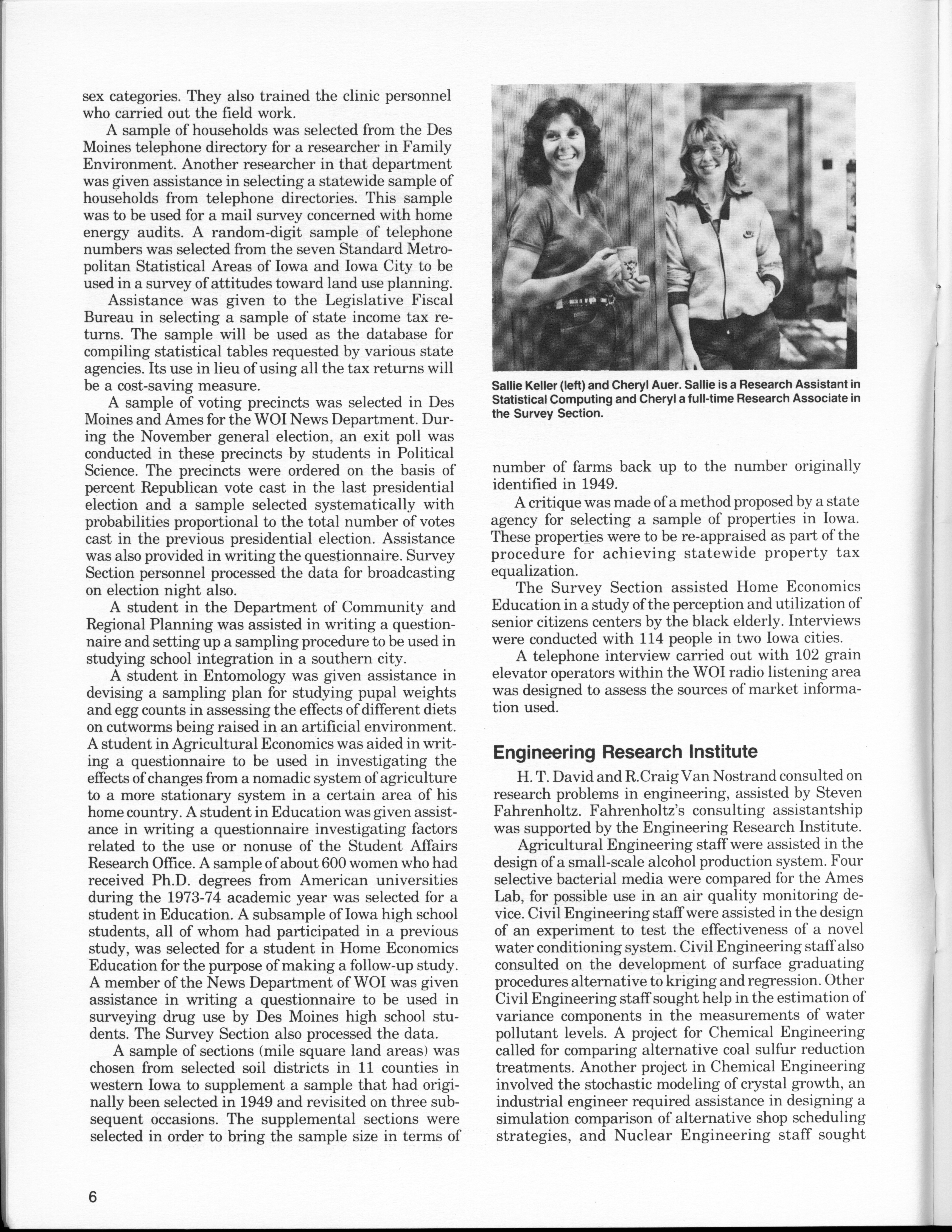 sex categories. They also trained the clinic personnel who carried out the field work.

A sample of households was selected from the Des Moines telephone directory for a researcher in Family Environment. Another researcher in that department was given assistance in selecting a statewide sample of households from telephone directories. This sample was to be used for a mail survey concerned with home energy audits. A random-digit sample of telephone numbers was selected from the seven Standard Metropolitan Statistical Areas of Iowa and Iowa City to be used in a survey of attitudes toward land use planning.

Assistance was given to the Legislative Fiscal Bureau in selecting a sample of state income tax returns. The sample will be used as the database for compiling statistical tables requested by various state agencies. Its use in lieu of using all the tax returns will be a cost-saving measure.

A sample of voting precincts was selected in Des Moines and Ames for the WOI News Department. During the November general election, an exit poll was conducted in these precincts by students in Political Science. The precincts were ordered on the basis of percent Republican vote cast in the last presidential election and a sample selected systematically with probabilities proportional to the total number of votes cast in the previous presidential election. Assistance was also provided in writing the questionnaire. Survey Section personnel processed the data for broadcasting on election night also.

A student in the Department of Community and Regional Planning was assisted in writing a questionnaire and setting up a sampling procedure to be used in studying school integration in a southern city.

A student in Entomology was given assistance in devising a sampling plan for studying pupal weights and egg counts in assessing the effects of different diets on cutworms being raised in an artificial environment. A student in Agricultural Economics was aided in writing a questionnaire to be used in investigating the effects of changes from a nomadic system of agriculture to a more stationary system in a certain area of his home country. A student in Education was given assistance in writing a questionnaire investigating factors related to the use or nonuse of the Student Affairs Research Office. A sample of about 600 women who had received Ph.D. degrees from American universities during the 1973-74 academic year was selected for a student in Education. A subsample of Iowa high school students, all of whom had participated in a previous study, was selected for a student in Home Economics Education for the purpose of making a follow-up study. A member of the News Department of WOI was given assistance in writing a questionnaire to be used in surveying drug use by Des Moines high school students. The Survey Section also processed the data.

A sample of sections (mile square land areas) was chosen from selected soil districts in 11 counties in western Iowa to supplement a sample that had originally been selected in 1949 and revisited on three subsequent occasions. The supplemental sections were selected in order to bring the sample size in terms of

Sallie Keller (left) and Cheryl Auer. Sallie is a Research Assistant in Statistical Computing and Cheryl a full-time Research Associate in the Survey Section.

number of farms back up to the number originally identified in 1949.

A critique was made of a method proposed by a state agency for selecting a sample of properties in Iowa. These properties were to be re-appraised as part of the procedure for achieving statewide property tax equalization.

The Survey Section assisted Home Economics Education in a study of the perception and utilization of senior citizens centers by the black elderly. Interviews were conducted with 114 people in two Iowa cities.

A telephone interview carried out with 102 grain elevator operators within the WOI radio listening area was designed to assess the sources of market information used.

Engineering Research Institute

H. T. David and R.Craig Van Nostrand consulted on research problems in engineering, assisted by Steven Fahrenholtz. Fahrenholtz's consulting assistantship was supported by the Engineering Research Institute.

Agricultural Engineering staff were assisted in the design of a small-scale alcohol production system. Four selective bacterial media were compared for the Ames Lab, for possible use in an air quality monitoring device. Civil Engineering staff were assisted in the design of an experiment to test the effectiveness of a novel water conditioning system. Civil Engineering staff also consulted on the development of surface graduating procedures alternative to kriging and regression. Other Civil Engineering staff sought help in the estimation of variance components in the measurements of water pollutant levels. A project for Chemical Engineering called for comparing alternative coal sulfur reduction treatments. Another project in Chemical Engineering involved the stochastic modeling of crystal growth, an industrial engineer required assistance in designing a simulation comparison of alternative shop scheduling strategies, and Nuclear Engineering staff sought

6